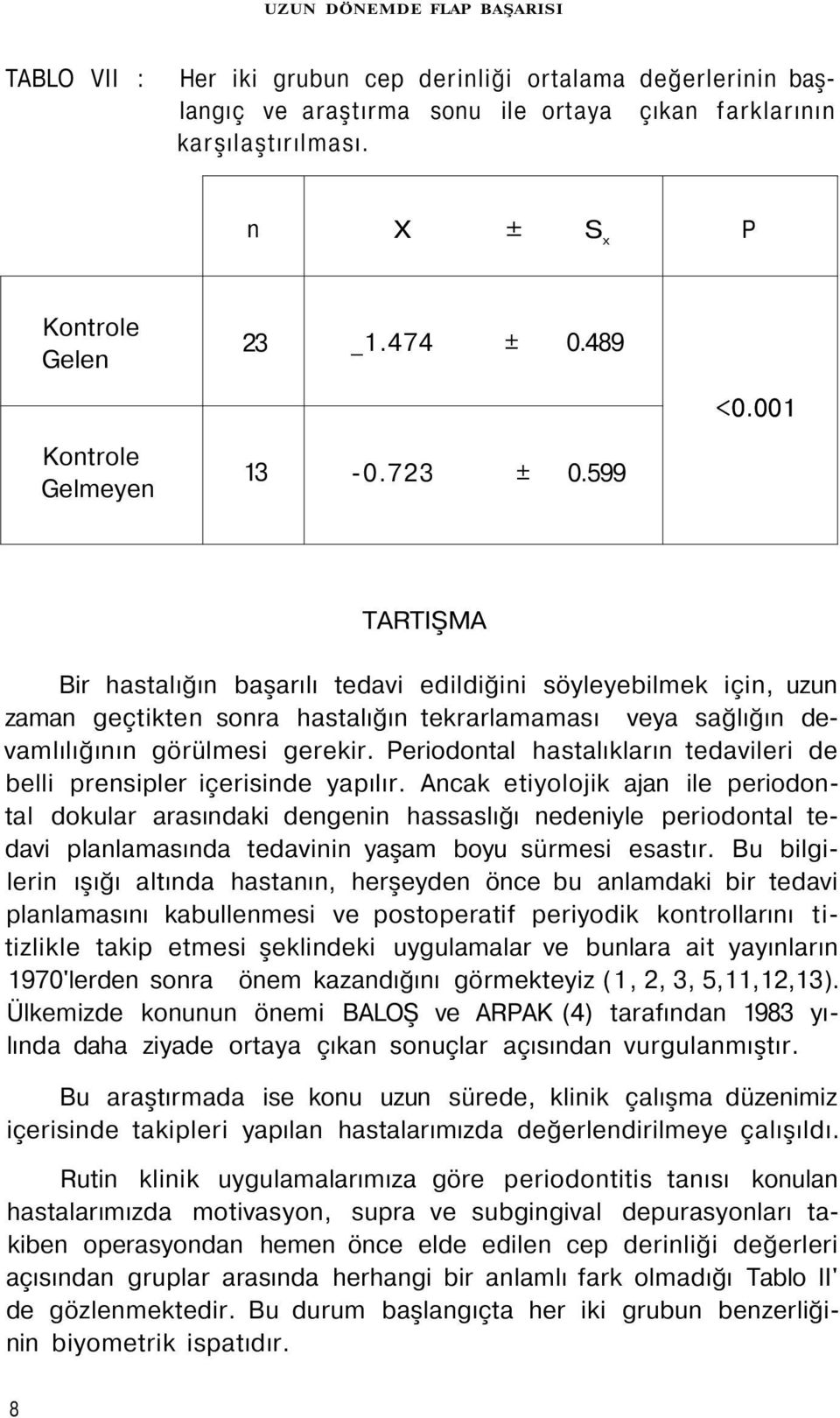 UZUN DÖNEMDE FLAP BAŞARISI

TABLO VII : Her iki grubun cep derinliği ortalama değerlerinin başlangıç ve araştırma sonu ile ortaya çıkan farklarının karşılaştırılması.

| | n | X ± $S_x$ | P |
|---|---|---|---|
| Kontrole Gelen | 23 | _1.474 ± 0.489 | <0.001 |
| Kontrole Gelmeyen | 13 | -0.723 ± 0.599 | |

TARTIŞMA

Bir hastalığın başarılı tedavi edildiğini söyleyebilmek için, uzun zaman geçtikten sonra hastalığın tekrarlamaması veya sağlığın devamlılığının görülmesi gerekir. Periodontal hastalıkların tedavileri de belli prensipler içerisinde yapılır. Ancak etiyolojik ajan ile periodontal dokular arasındaki dengenin hassaslığı nedeniyle periodontal tedavi planlamasında tedavinin yaşam boyu sürmesi esastır. Bu bilgilerin ışığı altında hastanın, herşeyden önce bu anlamdaki bir tedavi planlamasını kabullenmesi ve postoperatif periyodik kontrollarını titizlikle takip etmesi şeklindeki uygulamalar ve bunlara ait yayınların 1970'lerden sonra önem kazandığını görmekteyiz (1, 2, 3, 5,11,12,13). Ülkemizde konunun önemi BALOŞ ve ARPAK (4) tarafından 1983 yılında daha ziyade ortaya çıkan sonuçlar açısından vurgulanmıştır.

Bu araştırmada ise konu uzun sürede, klinik çalışma düzenimiz içerisinde takipleri yapılan hastalarımızda değerlendirilmeye çalışıldı.

Rutin klinik uygulamalarımıza göre periodontitis tanısı konulan hastalarımızda motivasyon, supra ve subgingival depurasyonları takiben operasyondan hemen önce elde edilen cep derinliği değerleri açısından gruplar arasında herhangi bir anlamlı fark olmadığı Tablo II' de gözlenmektedir. Bu durum başlangıçta her iki grubun benzerliğinin biyometrik ispatıdır.

8